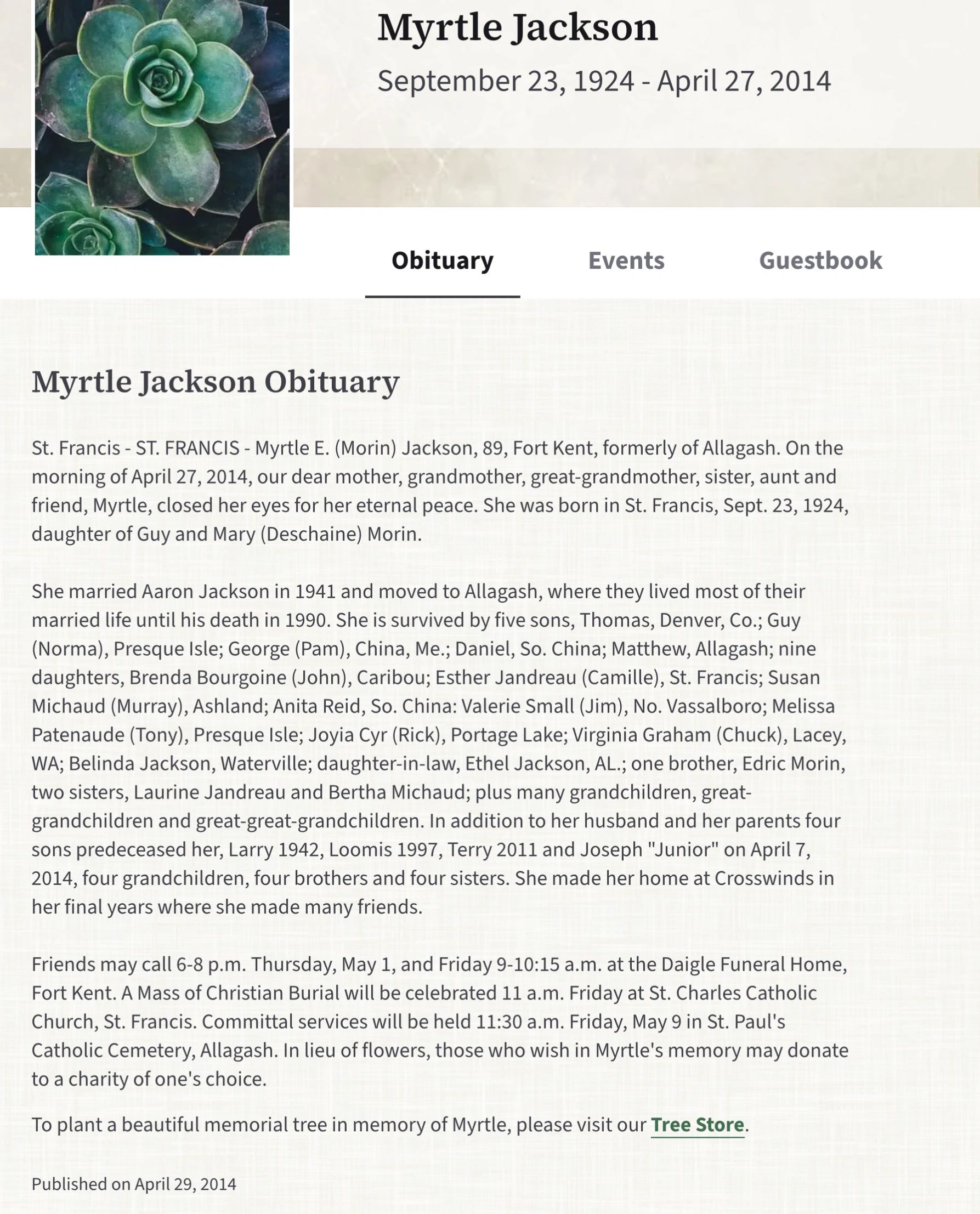 Myrtle Jackson

September 23, 1924 - April 27, 2014

Obituary Events Guestbook

Myrtle Jackson Obituary

St. Francis - ST. FRANCIS - Myrtle E. (Morin) Jackson, 89, Fort Kent, formerly of Allagash. On the morning of April 27, 2014, our dear mother, grandmother, great-grandmother, sister, aunt and friend, Myrtle, closed her eyes for her eternal peace. She was born in St. Francis, Sept. 23, 1924, daughter of Guy and Mary (Deschaine) Morin.

She married Aaron Jackson in 1941 and moved to Allagash, where they lived most of their married life until his death in 1990. She is survived by five sons, Thomas, Denver, Co.; Guy (Norma), Presque Isle; George (Pam), China, Me.; Daniel, So. China; Matthew, Allagash; nine daughters, Brenda Bourgoine (John), Caribou; Esther Jandreau (Camille), St. Francis; Susan Michaud (Murray), Ashland; Anita Reid, So. China: Valerie Small (Jim), No. Vassalboro; Melissa Patenaude (Tony), Presque Isle; Joyia Cyr (Rick), Portage Lake; Virginia Graham (Chuck), Lacey, WA; Belinda Jackson, Waterville; daughter-in-law, Ethel Jackson, AL.; one brother, Edric Morin, two sisters, Laurine Jandreau and Bertha Michaud; plus many grandchildren, great-grandchildren and great-great-grandchildren. In addition to her husband and her parents four sons predeceased her, Larry 1942, Loomis 1997, Terry 2011 and Joseph "Junior" on April 7, 2014, four grandchildren, four brothers and four sisters. She made her home at Crosswinds in her final years where she made many friends.

Friends may call 6-8 p.m. Thursday, May 1, and Friday 9-10:15 a.m. at the Daigle Funeral Home, Fort Kent. A Mass of Christian Burial will be celebrated 11 a.m. Friday at St. Charles Catholic Church, St. Francis. Committal services will be held 11:30 a.m. Friday, May 9 in St. Paul's Catholic Cemetery, Allagash. In lieu of flowers, those who wish in Myrtle's memory may donate to a charity of one's choice.

To plant a beautiful memorial tree in memory of Myrtle, please visit our Tree Store.

Published on April 29, 2014